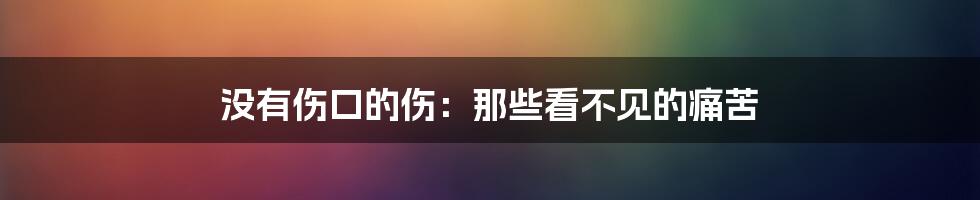 没有伤口的伤：那些看不见的痛苦